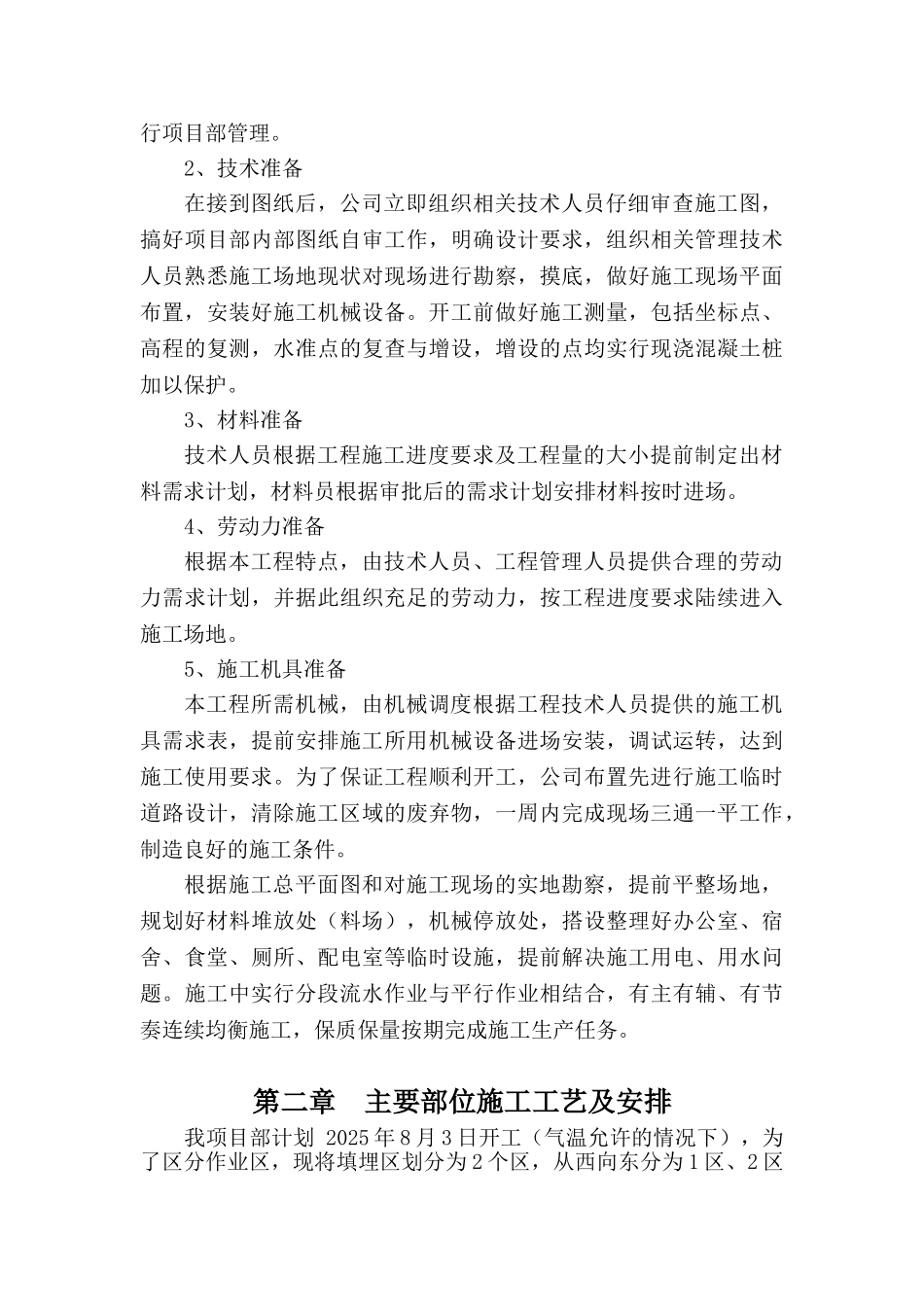 行项目部管理。

2、技术准备

在接到图纸后，公司立即组织相关技术人员仔细审查施工图，搞好项目部内部图纸自审工作，明确设计要求，组织相关管理技术人员熟悉施工场地现状对现场进行勘察，摸底，做好施工现场平面布置，安装好施工机械设备。开工前做好施工测量，包括坐标点、高程的复测，水准点的复查与增设，增设的点均实行现浇混凝土桩加以保护。

3、材料准备

技术人员根据工程施工进度要求及工程量的大小提前制定出材料需求计划，材料员根据审批后的需求计划安排材料按时进场。

4、劳动力准备

根据本工程特点，由技术人员、工程管理人员提供合理的劳动力需求计划，并据此组织充足的劳动力，按工程进度要求陆续进入施工场地。

5、施工机具准备

本工程所需机械，由机械调度根据工程技术人员提供的施工机具需求表，提前安排施工所用机械设备进场安装，调试运转，达到施工使用要求。为了保证工程顺利开工，公司布置先进行施工临时道路设计，清除施工区域的废弃物，一周内完成现场三通一平工作，制造良好的施工条件。

根据施工总平面图和对施工现场的实地勘察，提前平整场地，规划好材料堆放处（料场），机械停放处，搭设整理好办公室、宿舍、食堂、厕所、配电室等临时设施，提前解决施工用电、用水问题。施工中实行分段流水作业与平行作业相结合，有主有辅、有节奏连续均衡施工，保质保量按期完成施工生产任务。

第二章　主要部位施工工艺及安排

我项目部计划 2025年8月3日开工（气温允许的情况下），为了区分作业区，现将填埋区划分为2个区，从西向东分为1区、2区